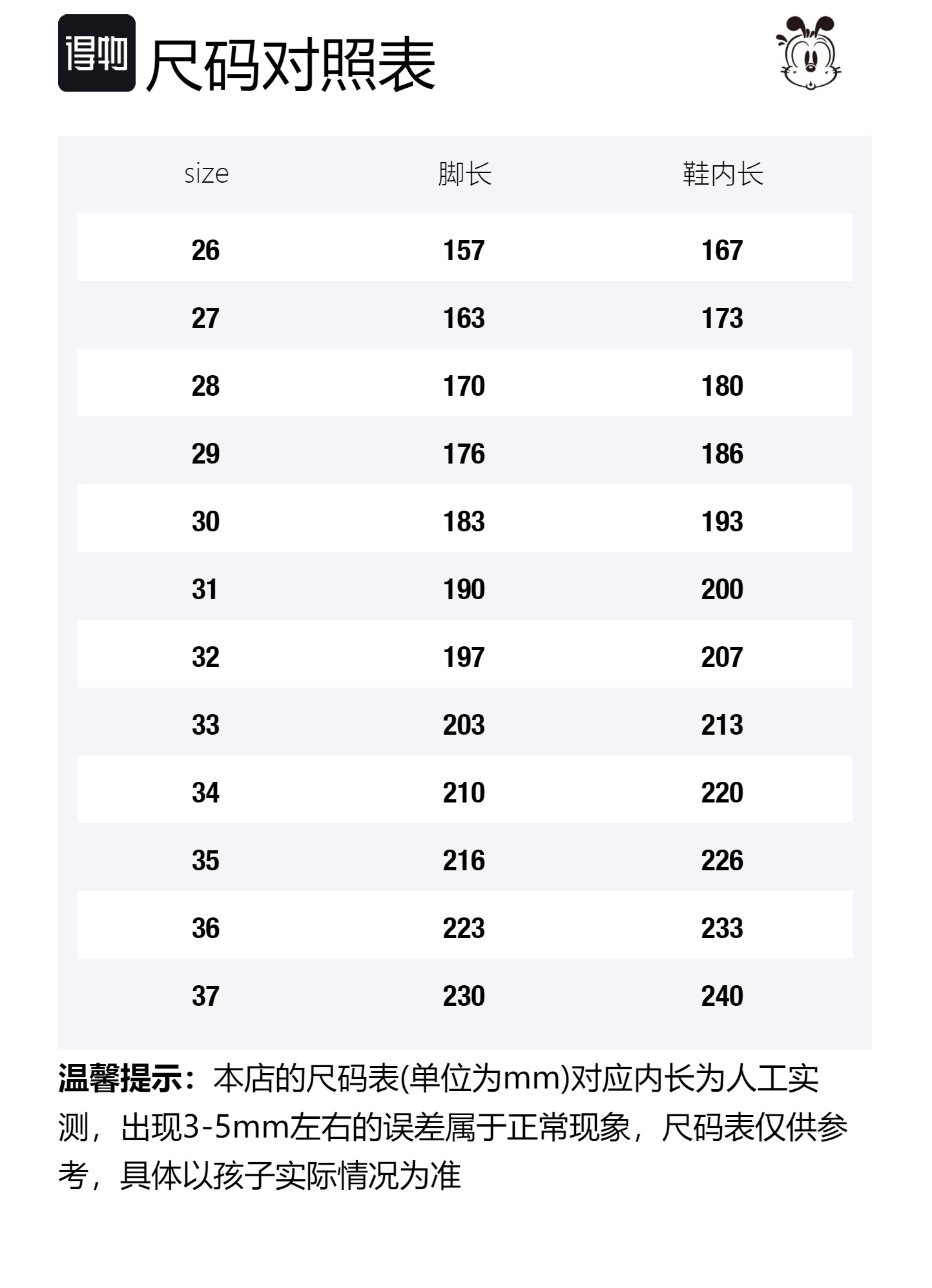 得物 尺码对照表

| size | 脚长 | 鞋内长 |
|---|---|---|
| 26 | 157 | 167 |
| 27 | 163 | 173 |
| 28 | 170 | 180 |
| 29 | 176 | 186 |
| 30 | 183 | 193 |
| 31 | 190 | 200 |
| 32 | 197 | 207 |
| 33 | 203 | 213 |
| 34 | 210 | 220 |
| 35 | 216 | 226 |
| 36 | 223 | 233 |
| 37 | 230 | 240 |

温馨提示：本店的尺码表(单位为mm)对应内长为人工实测，出现3-5mm左右的误差属于正常现象，尺码表仅供参考，具体以孩子实际情况为准